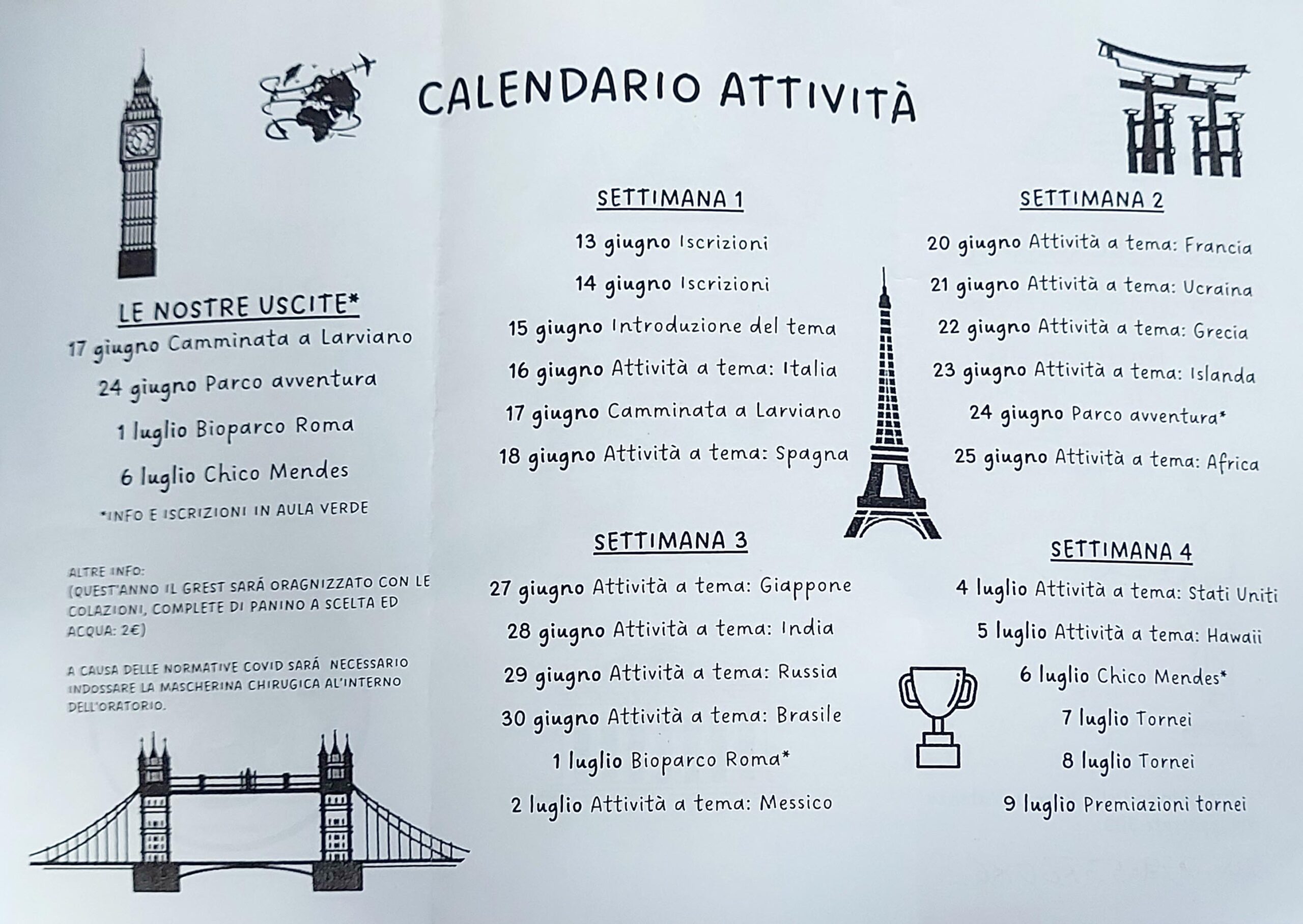 CALENDARIO ATTIVITÀ

LE NOSTRE USCITE*

17 giugno Camminata a Larviano

24 giugno Parco avventura

1 luglio Bioparco Roma

6 luglio Chico Mendes

*INFO E ISCRIZIONI IN AULA VERDE

ALTRE INFO:
(QUEST'ANNO IL GREST SARÁ ORAGNIZZATO CON LE COLAZIONI, COMPLETE DI PANINO A SCELTA ED ACQUA: 2€)

A CAUSA DELLE NORMATIVE COVID SARÁ NECESSARIO INDOSSARE LA MASCHERINA CHIRUGICA AL'INTERNO DELL'ORATORIO.

SETTIMANA 1

13 giugno Iscrizioni

14 giugno Iscrizioni

15 giugno Introduzione del tema

16 giugno Attività a tema: Italia

17 giugno Camminata a Larviano

18 giugno Attività a tema: Spagna

SETTIMANA 2

20 giugno Attività a tema: Francia

21 giugno Attività a tema: Ucraina

22 giugno Attività a tema: Grecia

23 giugno Attività a tema: Islanda

24 giugno Parco avventura*

25 giugno Attività a tema: Africa

SETTIMANA 3

27 giugno Attività a tema: Giappone

28 giugno Attività a tema: India

29 giugno Attività a tema: Russia

30 giugno Attività a tema: Brasile

1 luglio Bioparco Roma*

2 luglio Attività a tema: Messico

SETTIMANA 4

4 luglio Attività a tema: Stati Uniti

5 luglio Attività a tema: Hawaii

6 luglio Chico Mendes*

7 luglio Tornei

8 luglio Tornei

9 luglio Premiazioni tornei